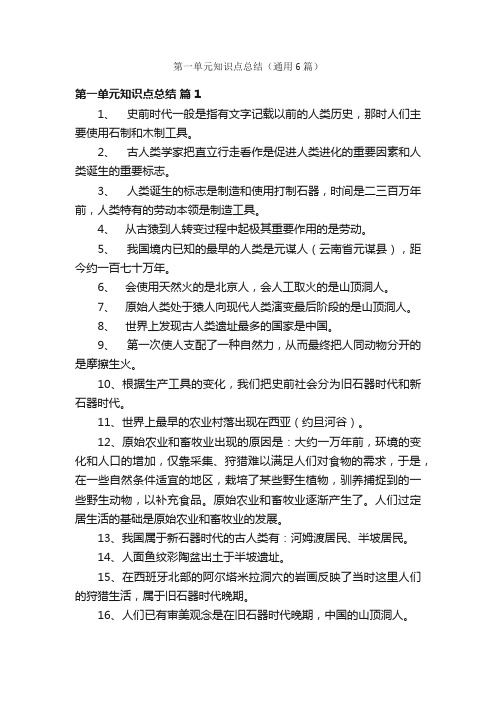 第一单元知识点总结（通用6篇）

第一单元知识点总结 篇1

1、 史前时代一般是指有文字记载以前的人类历史，那时人们主要使用石制和木制工具。

2、 古人类学家把直立行走看作是促进人类进化的重要因素和人类诞生的重要标志。

3、 人类诞生的标志是制造和使用打制石器，时间是二三百万年前，人类特有的劳动本领是制造工具。

4、 从古猿到人转变过程中起极其重要作用的是劳动。

5、 我国境内已知的最早的人类是元谋人（云南省元谋县），距今约一百七十万年。

6、 会使用天然火的是北京人，会人工取火的是山顶洞人。

7、 原始人类处于猿人向现代人类演变最后阶段的是山顶洞人。

8、 世界上发现古人类遗址最多的国家是中国。

9、 第一次使人支配了一种自然力，从而最终把人同动物分开的是摩擦生火。

10、根据生产工具的变化，我们把史前社会分为旧石器时代和新石器时代。

11、世界上最早的农业村落出现在西亚（约旦河谷）。

12、原始农业和畜牧业出现的原因是：大约一万年前，环境的变化和人口的增加，仅靠采集、狩猎难以满足人们对食物的需求，于是，在一些自然条件适宜的地区，栽培了某些野生植物，驯养捕捉到的一些野生动物，以补充食品。原始农业和畜牧业逐渐产生了。人们过定居生活的基础是原始农业和畜牧业的发展。

13、我国属于新石器时代的古人类有：河姆渡居民、半坡居民。

14、人面鱼纹彩陶盆出土于半坡遗址。

15、在西班牙北部的阿尔塔米拉洞穴的岩画反映了当时这里人们的狩猎生活，属于旧石器时代晚期。

16、人们已有审美观念是在旧石器时代晚期，中国的山顶洞人。